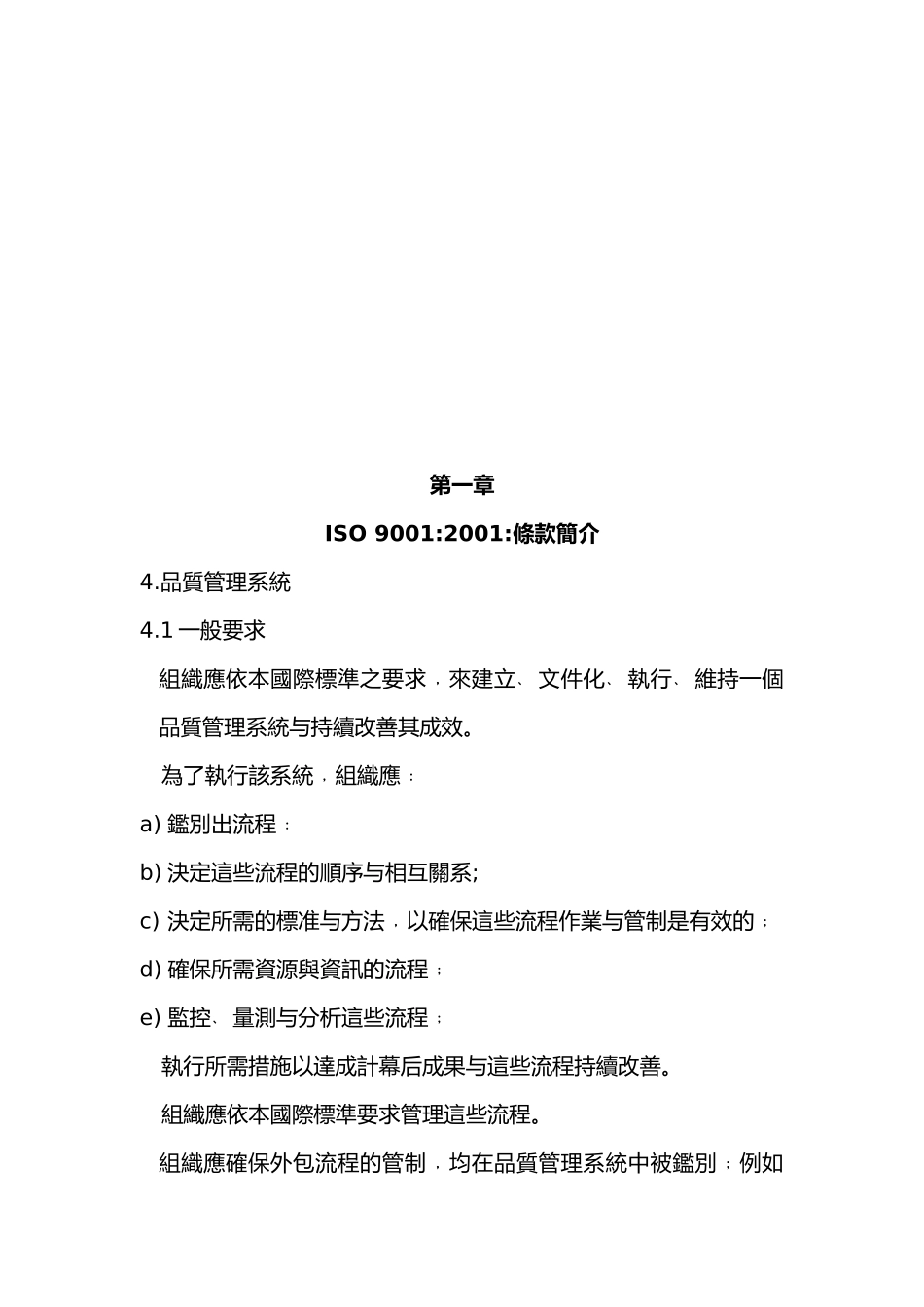 第一章

ISO 9001:2001:條款簡介

4.品質管理系統

4.1 一般要求

組織應依本國際標準之要求，來建立、文件化、執行、維持一個品質管理系統与持續改善其成效。

為了執行該系統，組織應：

a) 鑑別出流程：

b) 決定這些流程的順序与相互關系;

c) 決定所需的標准与方法，以確保這些流程作業与管制是有效的；

d) 確保所需資源與資訊的流程；

e) 監控、量測与分析這些流程；

執行所需措施以達成計幕后成果与這些流程持續改善。

組織應依本國際標準要求管理這些流程。

組織應確保外包流程的管制，均在品質管理系統中被鑑別；例如